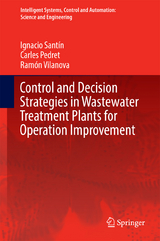 Intelligent Systems, Control and Automation: Science and Engineering

Ignacio Santín
Carles Pedret
Ramón Vilanova

Control and Decision Strategies in Wastewater Treatment Plants for Operation Improvement

Springer